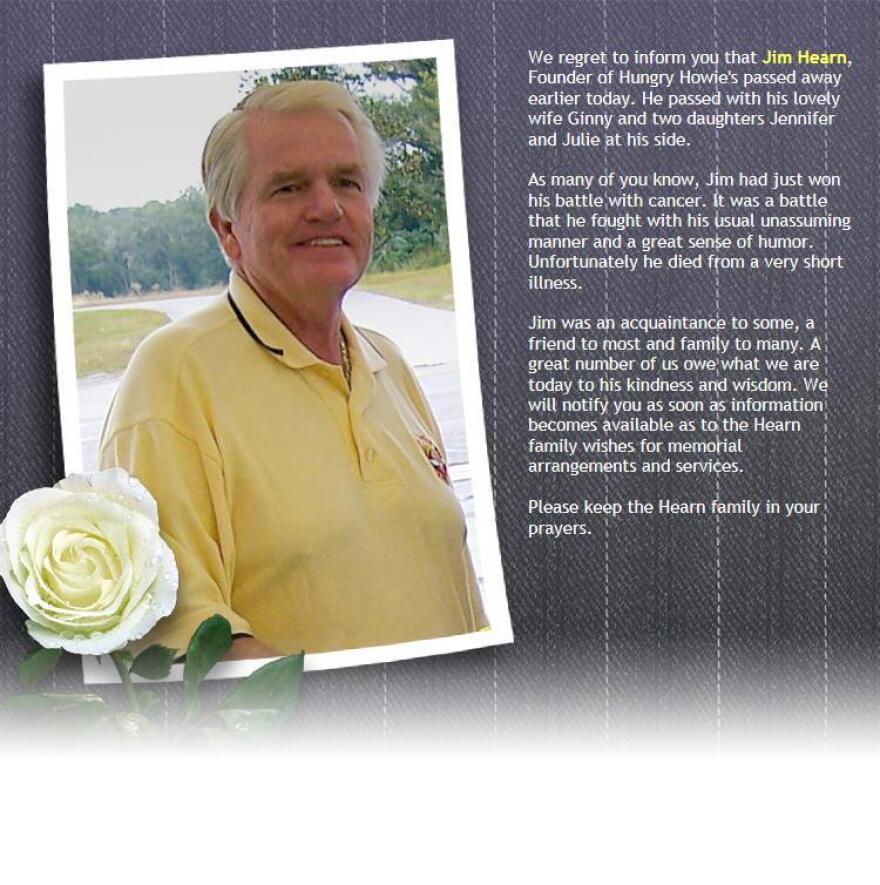 We regret to inform you that Jim Hearn, Founder of Hungry Howie's passed away earlier today. He passed with his lovely wife Ginny and two daughters Jennifer and Julie at his side.

As many of you know, Jim had just won his battle with cancer. It was a battle that he fought with his usual unassuming manner and a great sense of humor. Unfortunately he died from a very short illness.

Jim was an acquaintance to some, a friend to most and family to many. A great number of us owe what we are today to his kindness and wisdom. We will notify you as soon as information becomes available as to the Hearn family wishes for memorial arrangements and services.

Please keep the Hearn family in your prayers.